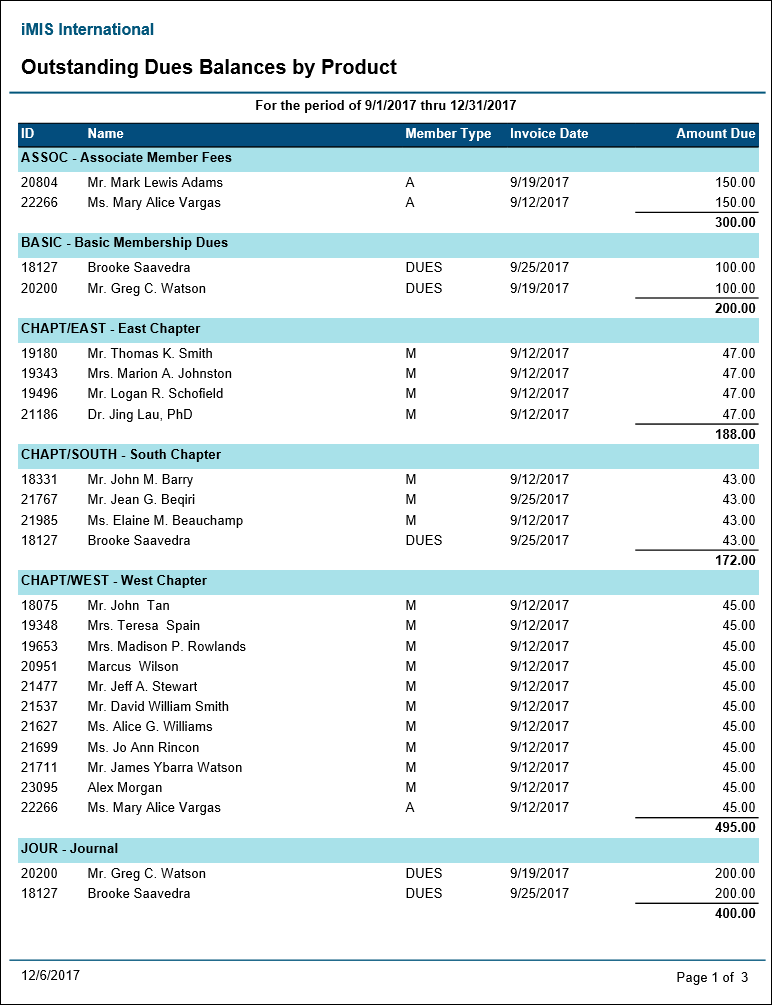 iMIS International

Outstanding Dues Balances by Product

For the period of 9/1/2017 thru 12/31/2017

| ID | Name | Member Type | Invoice Date | Amount Due |
|---|---|---|---|---|
| ASSOC - Associate Member Fees | | | | |
| 20804 | Mr. Mark Lewis Adams | A | 9/19/2017 | 150.00 |
| 22266 | Ms. Mary Alice Vargas | A | 9/12/2017 | 150.00 |
| | | | | 300.00 |
| BASIC - Basic Membership Dues | | | | |
| 18127 | Brooke Saavedra | DUES | 9/25/2017 | 100.00 |
| 20200 | Mr. Greg C. Watson | DUES | 9/19/2017 | 100.00 |
| | | | | 200.00 |
| CHAPT/EAST - East Chapter | | | | |
| 19180 | Mr. Thomas K. Smith | M | 9/12/2017 | 47.00 |
| 19343 | Mrs. Marion A. Johnston | M | 9/12/2017 | 47.00 |
| 19496 | Mr. Logan R. Schofield | M | 9/12/2017 | 47.00 |
| 21186 | Dr. Jing Lau, PhD | M | 9/12/2017 | 47.00 |
| | | | | 188.00 |
| CHAPT/SOUTH - South Chapter | | | | |
| 18331 | Mr. John M. Barry | M | 9/12/2017 | 43.00 |
| 21767 | Mr. Jean G. Beqiri | M | 9/25/2017 | 43.00 |
| 21985 | Ms. Elaine M. Beauchamp | M | 9/12/2017 | 43.00 |
| 18127 | Brooke Saavedra | DUES | 9/25/2017 | 43.00 |
| | | | | 172.00 |
| CHAPT/WEST - West Chapter | | | | |
| 18075 | Mr. John Tan | M | 9/12/2017 | 45.00 |
| 19348 | Mrs. Teresa Spain | M | 9/12/2017 | 45.00 |
| 19653 | Mrs. Madison P. Rowlands | M | 9/12/2017 | 45.00 |
| 20951 | Marcus Wilson | M | 9/12/2017 | 45.00 |
| 21477 | Mr. Jeff A. Stewart | M | 9/12/2017 | 45.00 |
| 21537 | Mr. David William Smith | M | 9/12/2017 | 45.00 |
| 21627 | Ms. Alice G. Williams | M | 9/12/2017 | 45.00 |
| 21699 | Ms. Jo Ann Rincon | M | 9/12/2017 | 45.00 |
| 21711 | Mr. James Ybarra Watson | M | 9/12/2017 | 45.00 |
| 23095 | Alex Morgan | M | 9/12/2017 | 45.00 |
| 22266 | Ms. Mary Alice Vargas | A | 9/12/2017 | 45.00 |
| | | | | 495.00 |
| JOUR - Journal | | | | |
| 20200 | Mr. Greg C. Watson | DUES | 9/19/2017 | 200.00 |
| 18127 | Brooke Saavedra | DUES | 9/25/2017 | 200.00 |
| | | | | 400.00 |

12/6/2017

Page 1 of 3